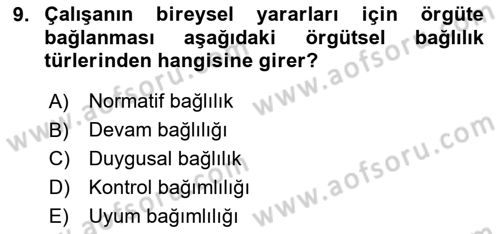 9. Çalışanın bireysel yararları için örgüte bağlanması aşağıdaki örgütsel bağlılık türlerinden hangisine girer?

A) Normatif bağlılık
B) Devam bağlılığı
C) Duygusal bağlılık
D) Kontrol bağımlılığı
E) Uyum bağımlılığı

www.aofsoru.com www.aofsoru.com www.aofsoru.com www.aofsoru.com